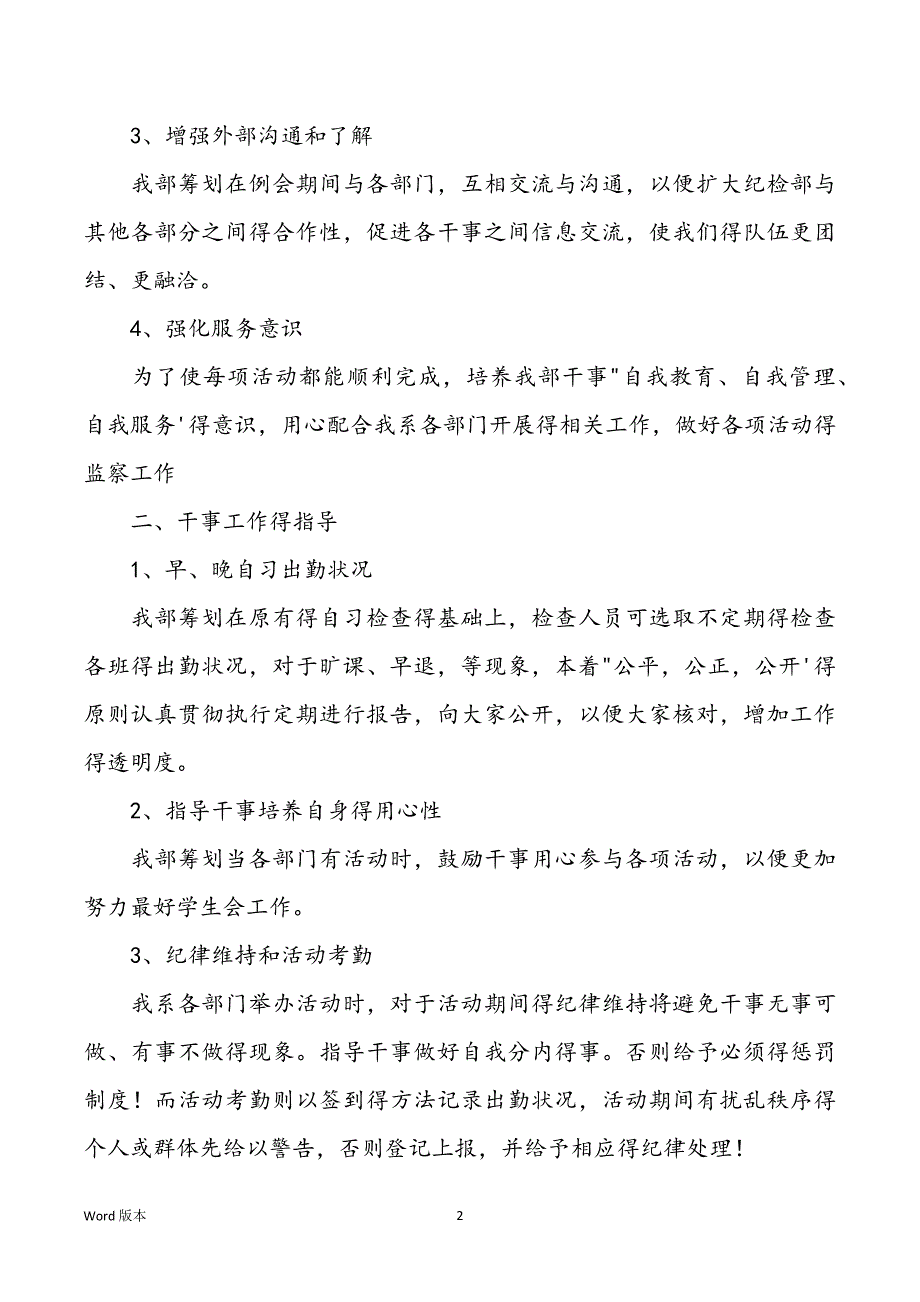 3、增强外部沟通和了解

我部筹划在例会期间与各部门，互相交流与沟通，以便扩大纪检部与其他各部分之间得合作性，促进各干事之间信息交流，使我们得队伍更团结、更融洽。

4、强化服务意识

为了使每项活动都能顺利完成，培养我部干事"自我教育、自我管理、自我服务'得意识，用心配合我系各部门开展得相关工作，做好各项活动得监察工作

二、干事工作得指导

1、早、晚自习出勤状况

我部筹划在原有得自习检查得基础上，检查人员可选取不定期得检查各班得出勤状况，对于旷课、早退，等现象，本着"公平，公正，公开'得原则认真贯彻执行定期进行报告，向大家公开，以便大家核对，增加工作得透明度。

2、指导干事培养自身得用心性

我部筹划当各部门有活动时，鼓励干事用心参与各项活动，以便更加努力最好学生会工作。

3、纪律维持和活动考勤

我系各部门举办活动时，对于活动期间得纪律维持将避免干事无事可做、有事不做得现象。指导干事做好自我分内得事。否则给予必须得惩罚制度！而活动考勤则以签到得方法记录出勤状况，活动期间有扰乱秩序得个人或群体先给以警告，否则登记上报，并给予相应得纪律处理！

Word 版本

2